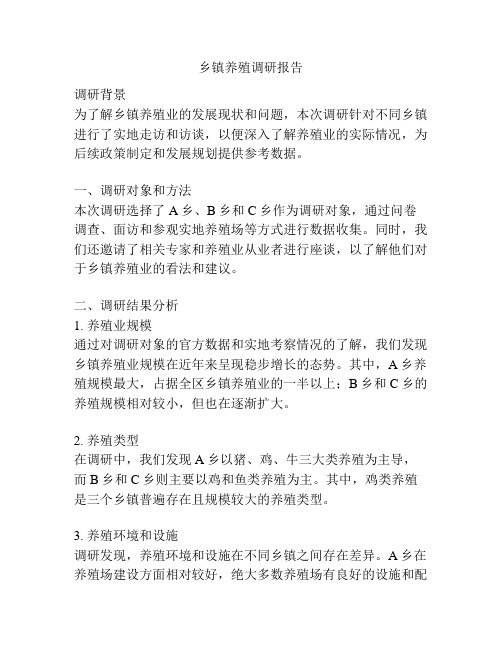 乡镇养殖调研报告

调研背景
为了解乡镇养殖业的发展现状和问题，本次调研针对不同乡镇进行了实地走访和访谈，以便深入了解养殖业的实际情况，为后续政策制定和发展规划提供参考数据。

一、调研对象和方法
本次调研选择了 A 乡、B 乡和 C 乡作为调研对象，通过问卷调查、面访和参观实地养殖场等方式进行数据收集。同时，我们还邀请了相关专家和养殖业从业者进行座谈，以了解他们对于乡镇养殖业的看法和建议。

二、调研结果分析
1. 养殖业规模
通过对调研对象的官方数据和实地考察情况的了解，我们发现乡镇养殖业规模在近年来呈现稳步增长的态势。其中，A 乡养殖规模最大，占据全区乡镇养殖业的一半以上；B 乡和 C 乡的养殖规模相对较小，但也在逐渐扩大。

2. 养殖类型
在调研中，我们发现 A 乡以猪、鸡、牛三大类养殖为主导，而 B 乡和 C 乡则主要以鸡和鱼类养殖为主。其中，鸡类养殖是三个乡镇普遍存在且规模较大的养殖类型。

3. 养殖环境和设施
调研发现，养殖环境和设施在不同乡镇之间存在差异。A 乡在养殖场建设方面相对较好，绝大多数养殖场有良好的设施和配